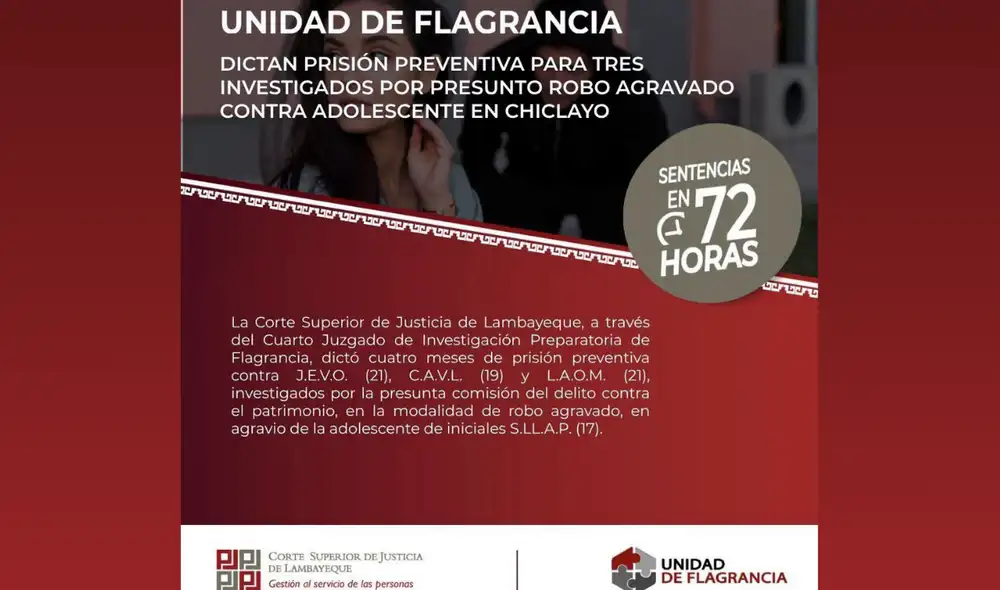 UNIDAD DE FLAGRANCIA

DICTAN PRISIÓN PREVENTIVA PARA TRES INVESTIGADOS POR PRESUNTO ROBO AGRAVADO CONTRA ADOLESCENTE EN CHICLAYO

SENTENCIAS EN 72 HORAS

La Corte Superior de Justicia de Lambayeque, a través del Cuarto Juzgado de Investigación Preparatoria de Flagrancia, dictó cuatro meses de prisión preventiva contra J.E.V.O. (21), C.A.V.L. (19) y L.A.O.M. (21), investigados por la presunta comisión del delito contra el patrimonio, en la modalidad de robo agravado, en agravio de la adolescente de iniciales S.LL.A.P. (17).

CORTE SUPERIOR DE JUSTICIA DE LAMBAYEQUE
Gestión al servicio de las personas

UNIDAD DE FLAGRANCIA